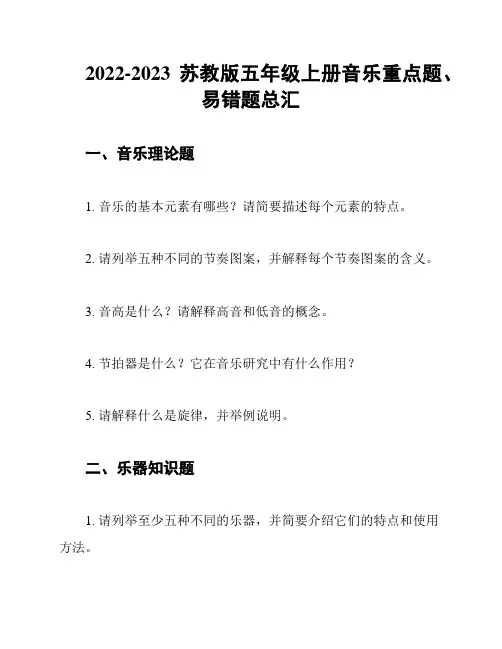 2022-2023 苏教版五年级上册音乐重点题、易错题总汇

一、音乐理论题

1. 音乐的基本元素有哪些？请简要描述每个元素的特点。

2. 请列举五种不同的节奏图案，并解释每个节奏图案的含义。

3. 音高是什么？请解释高音和低音的概念。

4. 节拍器是什么？它在音乐研究中有什么作用？

5. 请解释什么是旋律，并举例说明。

二、乐器知识题

1. 请列举至少五种不同的乐器，并简要介绍它们的特点和使用方法。